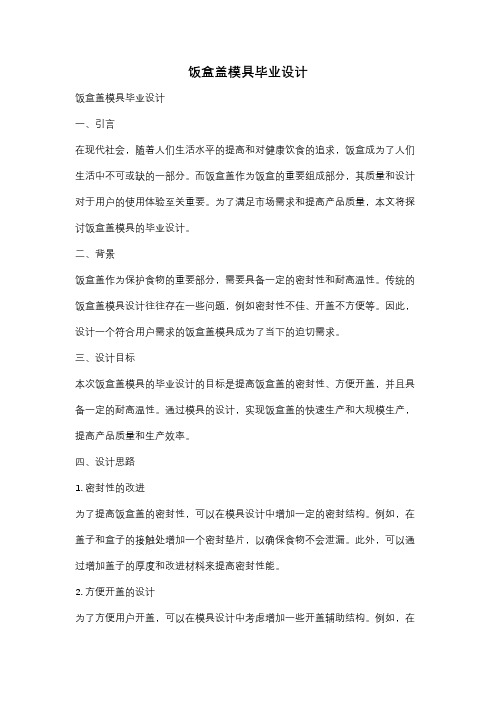 饭盒盖模具毕业设计

饭盒盖模具毕业设计

一、引言

在现代社会，随着人们生活水平的提高和对健康饮食的追求，饭盒成为了人们生活中不可或缺的一部分。而饭盒盖作为饭盒的重要组成部分，其质量和设计对于用户的使用体验至关重要。为了满足市场需求和提高产品质量，本文将探讨饭盒盖模具的毕业设计。

二、背景

饭盒盖作为保护食物的重要部分，需要具备一定的密封性和耐高温性。传统的饭盒盖模具设计往往存在一些问题，例如密封性不佳、开盖不方便等。因此，设计一个符合用户需求的饭盒盖模具成为了当下的迫切需求。

三、设计目标

本次饭盒盖模具的毕业设计的目标是提高饭盒盖的密封性、方便开盖，并且具备一定的耐高温性。通过模具的设计，实现饭盒盖的快速生产和大规模生产，提高产品质量和生产效率。

四、设计思路

1. 密封性的改进

为了提高饭盒盖的密封性，可以在模具设计中增加一定的密封结构。例如，在盖子和盒子的接触处增加一个密封垫片，以确保食物不会泄漏。此外，可以通过增加盖子的厚度和改进材料来提高密封性能。

2. 方便开盖的设计

为了方便用户开盖，可以在模具设计中考虑增加一些开盖辅助结构。例如，在